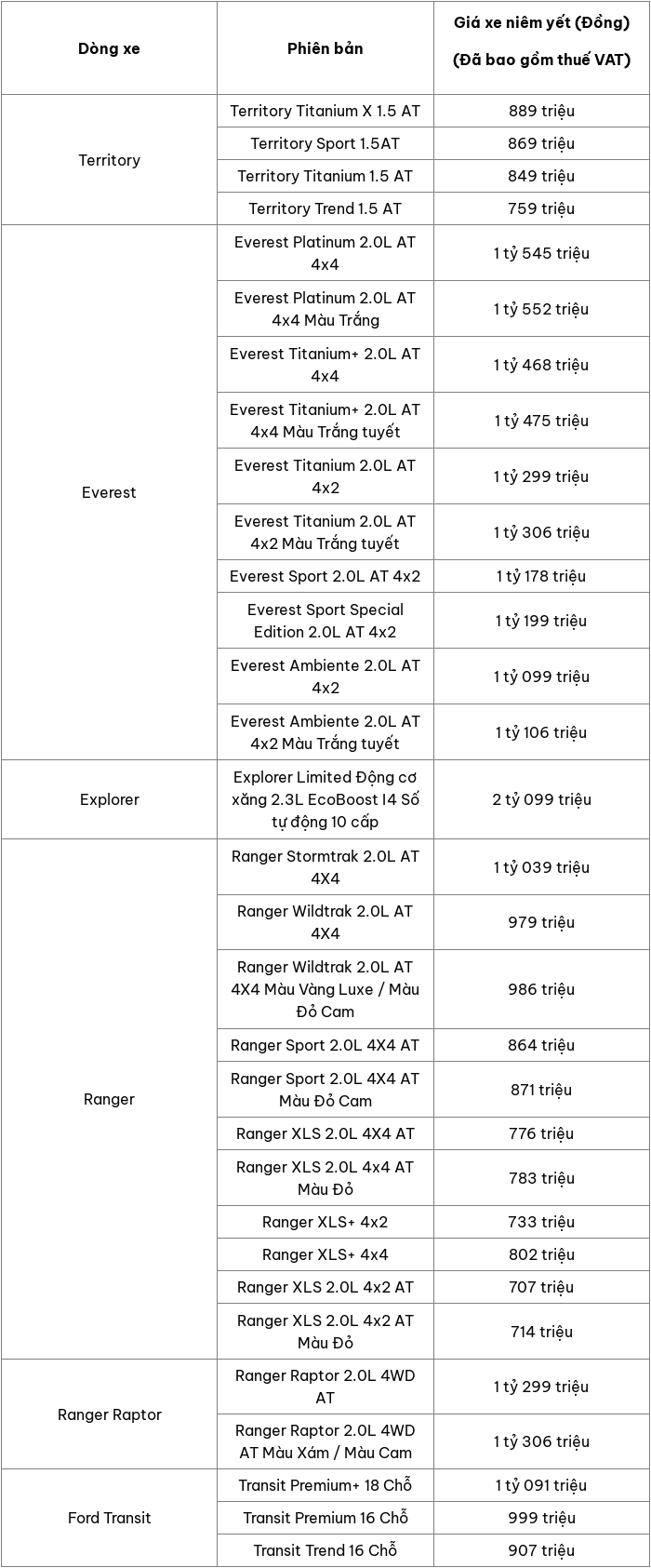 | Dòng xe | Phiên bản | Giá xe niêm yết (Đồng) (Đã bao gồm thuế VAT) |
|---|---|---|
| Territory | Territory Titanium X 1.5 AT | 889 triệu |
| | Territory Sport 1.5AT | 869 triệu |
| | Territory Titanium 1.5 AT | 849 triệu |
| | Territory Trend 1.5 AT | 759 triệu |
| Everest | Everest Platinum 2.0L AT 4x4 | 1 tỷ 545 triệu |
| | Everest Platinum 2.0L AT 4x4 Màu Trắng | 1 tỷ 552 triệu |
| | Everest Titanium+ 2.0L AT 4x4 | 1 tỷ 468 triệu |
| | Everest Titanium+ 2.0L AT 4x4 Màu Trắng tuyết | 1 tỷ 475 triệu |
| | Everest Titanium 2.0L AT 4x2 | 1 tỷ 299 triệu |
| | Everest Titanium 2.0L AT 4x2 Màu Trắng tuyết | 1 tỷ 306 triệu |
| | Everest Sport 2.0L AT 4x2 | 1 tỷ 178 triệu |
| | Everest Sport Special Edition 2.0L AT 4x2 | 1 tỷ 199 triệu |
| | Everest Ambiente 2.0L AT 4x2 | 1 tỷ 099 triệu |
| | Everest Ambiente 2.0L AT 4x2 Màu Trắng tuyết | 1 tỷ 106 triệu |
| Explorer | Explorer Limited Động cơ xăng 2.3L EcoBoost I4 Số tự động 10 cấp | 2 tỷ 099 triệu |
| Ranger | Ranger Stormtrak 2.0L AT 4X4 | 1 tỷ 039 triệu |
| | Ranger Wildtrak 2.0L AT 4X4 | 979 triệu |
| | Ranger Wildtrak 2.0L AT 4X4 Màu Vàng Luxe / Màu Đỏ Cam | 986 triệu |
| | Ranger Sport 2.0L 4X4 AT | 864 triệu |
| | Ranger Sport 2.0L 4X4 AT Màu Đỏ Cam | 871 triệu |
| | Ranger XLS 2.0L 4X4 AT | 776 triệu |
| | Ranger XLS 2.0L 4x4 AT Màu Đỏ | 783 triệu |
| | Ranger XLS+ 4x2 | 733 triệu |
| | Ranger XLS+ 4x4 | 802 triệu |
| | Ranger XLS 2.0L 4x2 AT | 707 triệu |
| | Ranger XLS 2.0L 4x2 AT Màu Đỏ | 714 triệu |
| Ranger Raptor | Ranger Raptor 2.0L 4WD AT | 1 tỷ 299 triệu |
| | Ranger Raptor 2.0L 4WD AT Màu Xám / Màu Cam | 1 tỷ 306 triệu |
| Ford Transit | Transit Premium+ 18 Chỗ | 1 tỷ 091 triệu |
| | Transit Premium 16 Chỗ | 999 triệu |
| | Transit Trend 16 Chỗ | 907 triệu |